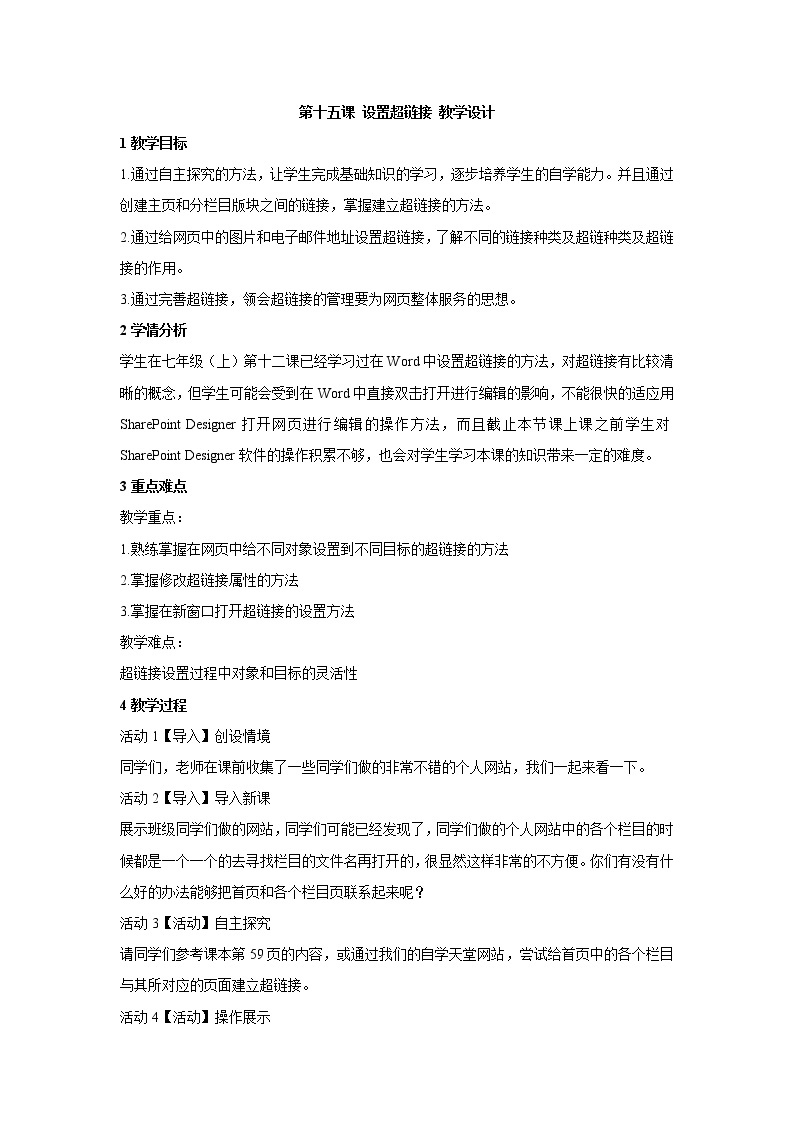 第十五课 设置超链接 教学设计

1 教学目标

1.通过自主探究的方法，让学生完成基础知识的学习，逐步培养学生的自学能力。并且通过创建主页和分栏目版块之间的链接，掌握建立超链接的方法。

2.通过给网页中的图片和电子邮件地址设置超链接，了解不同的链接种类及超链种类及超链接的作用。

3.通过完善超链接，领会超链接的管理要为网页整体服务的思想。

2 学情分析

学生在七年级（上）第十二课已经学习过在Word中设置超链接的方法，对超链接有比较清晰的概念，但学生可能会受到在Word中直接双击打开进行编辑的影响，不能很快的适应用SharePoint Designer打开网页进行编辑的操作方法，而且截止本节课上课之前学生对SharePoint Designer软件的操作积累不够，也会对学生学习本课的知识带来一定的难度。

3 重点难点

教学重点：

1.熟练掌握在网页中给不同对象设置到不同目标的超链接的方法

2.掌握修改超链接属性的方法

3.掌握在新窗口打开超链接的设置方法

教学难点：

超链接设置过程中对象和目标的灵活性

4 教学过程

活动1【导入】创设情境

同学们，老师在课前收集了一些同学们做的非常不错的个人网站，我们一起来看一下。

活动2【导入】导入新课

展示班级同学们做的网站，同学们可能已经发现了，同学们做的个人网站中的各个栏目的时候都是一个一个的去寻找栏目的文件名再打开的，很显然这样非常的不方便。你们有没有什么好的办法能够把首页和各个栏目页联系起来呢？

活动3【活动】自主探究

请同学们参考课本第59页的内容，或通过我们的自学天堂网站，尝试给首页中的各个栏目与其所对应的页面建立超链接。

活动4【活动】操作展示